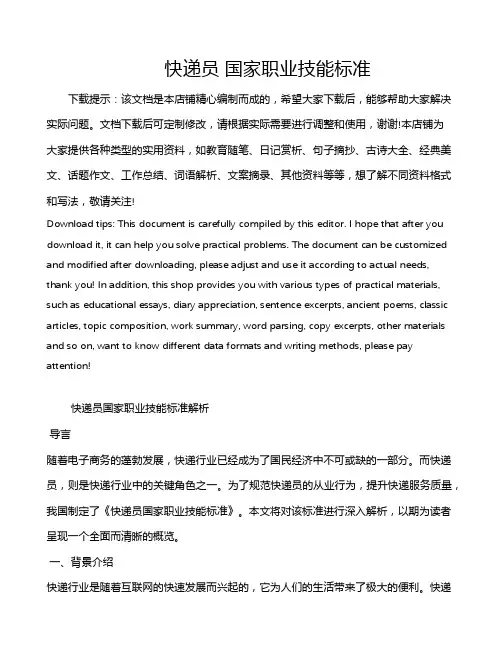 快递员 国家职业技能标准

下载提示：该文档是本店铺精心编制而成的，希望大家下载后，能够帮助大家解决实际问题。文档下载后可定制修改，请根据实际需要进行调整和使用，谢谢!本店铺为大家提供各种类型的实用资料，如教育随笔、日记赏析、句子摘抄、古诗大全、经典美文、话题作文、工作总结、词语解析、文案摘录、其他资料等等，想了解不同资料格式和写法，敬请关注!

Download tips: This document is carefully compiled by this editor. I hope that after you download it, it can help you solve practical problems. The document can be customized and modified after downloading, please adjust and use it according to actual needs, thank you! In addition, this shop provides you with various types of practical materials, such as educational essays, diary appreciation, sentence excerpts, ancient poems, classic articles, topic composition, work summary, word parsing, copy excerpts, other materials and so on, want to know different data formats and writing methods, please pay attention!

快递员国家职业技能标准解析

导言

随着电子商务的蓬勃发展，快递行业已经成为了国民经济中不可或缺的一部分。而快递员，则是快递行业中的关键角色之一。为了规范快递员的从业行为，提升快递服务质量，我国制定了《快递员国家职业技能标准》。本文将对该标准进行深入解析，以期为读者呈现一个全面而清晰的概览。

一、背景介绍

快递行业是随着互联网的快速发展而兴起的，它为人们的生活带来了极大的便利。快递